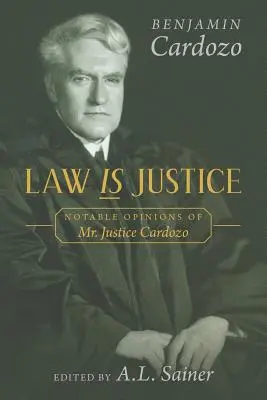 BENJAMIN
Cardozo

LAW IS JUSTICE

NOTABLE OPINIONS OF
Mr. Justice Cardozo

EDITED BY A.L. Sainer